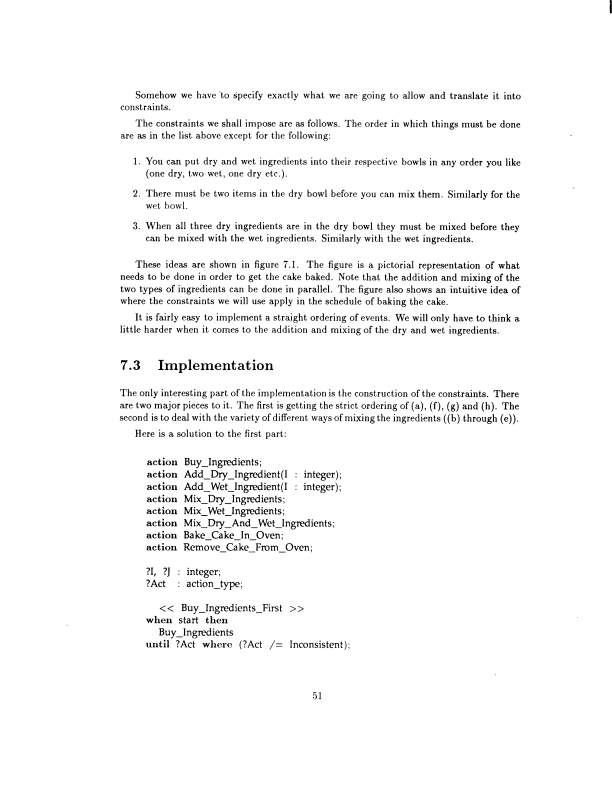 Somehow we have to specify exactly what we are going to allow and translate it into constraints.

The constraints we shall impose are as follows. The order in which things must be done are as in the list above except for the following:

1. You can put dry and wet ingredients into their respective bowls in any order you like (one dry, two wet, one dry etc.).

2. There must be two items in the dry bowl before you can mix them. Similarly for the wet bowl.

3. When all three dry ingredients are in the dry bowl they must be mixed before they can be mixed with the wet ingredients. Similarly with the wet ingredients.

These ideas are shown in figure 7.1. The figure is a pictorial representation of what needs to be done in order to get the cake baked. Note that the addition and mixing of the two types of ingredients can be done in parallel. The figure also shows an intuitive idea of where the constraints we will use apply in the schedule of baking the cake.

It is fairly easy to implement a straight ordering of events. We will only have to think a little harder when it comes to the addition and mixing of the dry and wet ingredients.

7.3 Implementation

The only interesting part of the implementation is the construction of the constraints. There are two major pieces to it. The first is getting the strict ordering of (a), (f), (g) and (h). The second is to deal with the variety of different ways of mixing the ingredients ((b) through (e)).

Here is a solution to the first part:

action Buy_Ingredients;
action Add_Dry_Ingredient(I : integer);
action Add_Wet_Ingredient(I : integer);
action Mix_Dry_Ingredients;
action Mix_Wet_Ingredients;
action Mix_Dry_And_Wet_Ingredients;
action Bake_Cake_In_Oven;
action Remove_Cake_From_Oven;

?I, ?J : integer;
?Act : action_type;

<< Buy_Ingredients_First >>
when start then
Buy_Ingredients
until ?Act where (?Act /= Inconsistent);

51